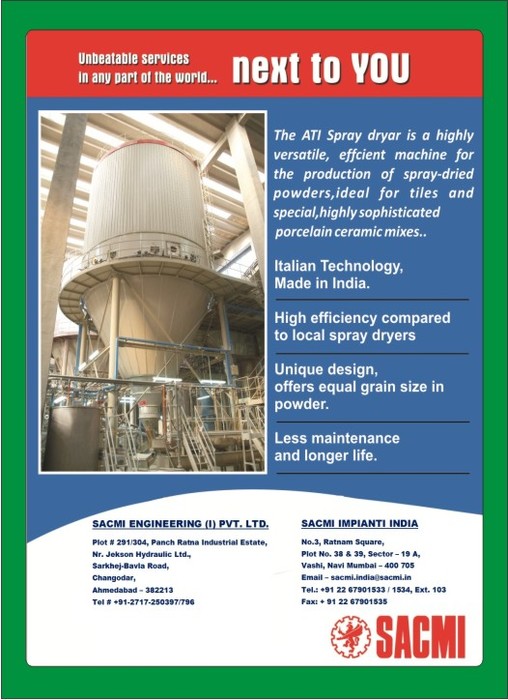 Unbeatable services in any part of the world... next to YOU

The ATI Spray dryar is a highly versatile, effcient machine for the production of spray-dried powders,ideal for tiles and special,highly sophisticated porcelain ceramic mixes..

Italian Technology, Made in India.

High efficiency compared to local spray dryers

Unique design, offers equal grain size in powder.

Less maintenance and longer life.

SACMI ENGINEERING (I) PVT. LTD.

Plot # 291/304, Panch Ratna Industrial Estate,
Nr. Jekson Hydraulic Ltd.,
Sarkhej-Bavla Road,
Changodar,
Ahmedabad – 382213
Tel # +91-2717-250397/796

SACMI IMPIANTI INDIA

No.3, Ratnam Square,
Plot No. 38 & 39, Sector – 19 A,
Vashi, Navi Mumbai – 400 705
Email – sacmi.india@sacmi.in
Tel.: +91 22 67901533 / 1534, Ext. 103
Fax: + 91 22 67901535

SACMI